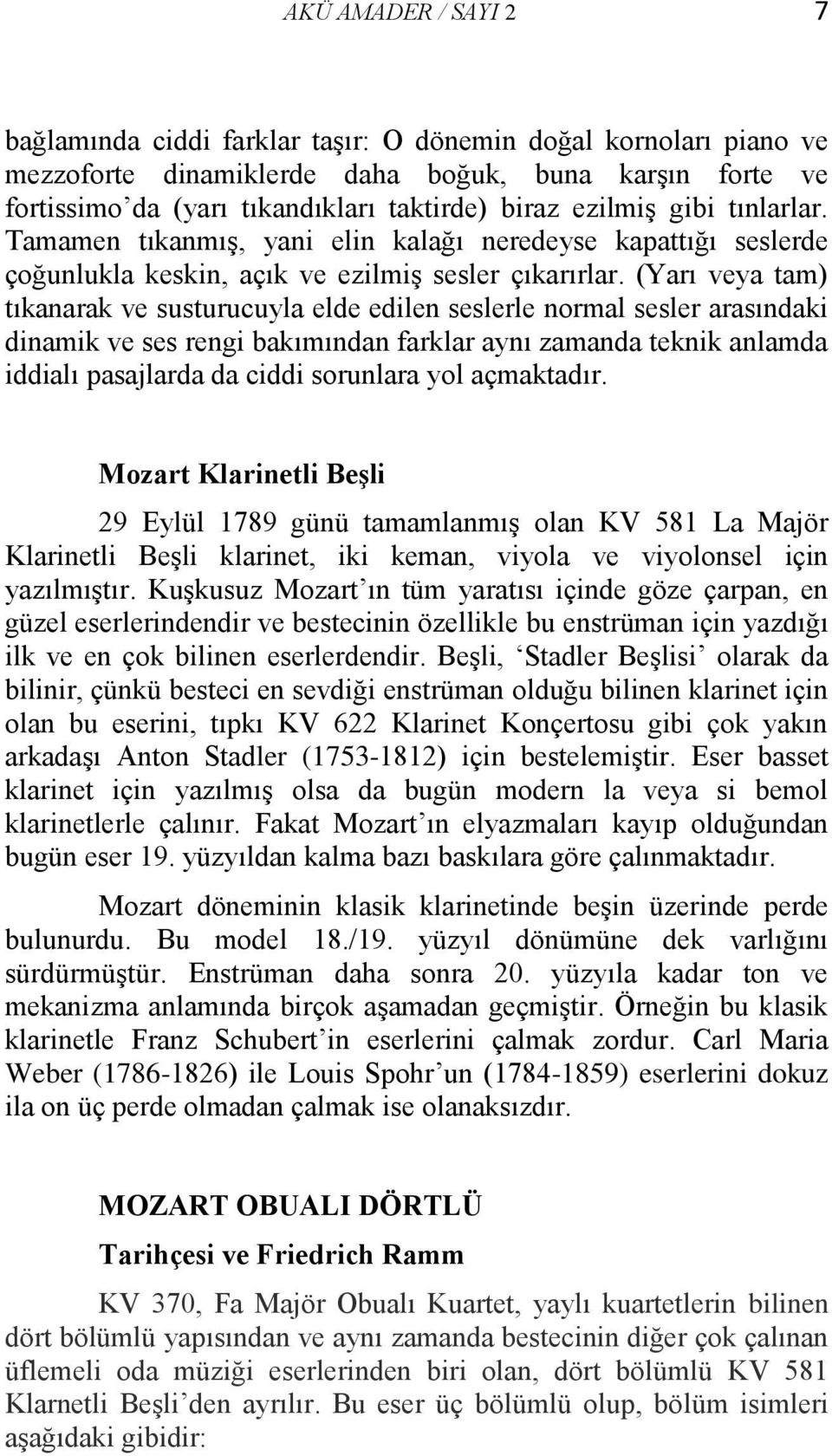 AKÜ AMADER / SAYI 2 7

bağlamında ciddi farklar taşır: O dönemin doğal kornoları piano ve mezzoforte dinamiklerde daha boğuk, buna karşın forte ve fortissimo'da (yarı tıkandıkları taktirde) biraz ezilmiş gibi tınlarlar. Tamamen tıkanmış, yani elin kalağı neredeyse kapattığı seslerde çoğunlukla keskin, açık ve ezilmiş sesler çıkarırlar. (Yarı veya tam) tıkanarak ve susturucuyla elde edilen seslerle normal sesler arasındaki dinamik ve ses rengi bakımından farklar aynı zamanda teknik anlamda iddialı pasajlarda da ciddi sorunlara yol açmaktadır.

Mozart Klarinetli Beşli

29 Eylül 1789 günü tamamlanmış olan KV 581 La Majör Klarinetli Beşli klarinet, iki keman, viyola ve viyolonsel için yazılmıştır. Kuşkusuz Mozart'ın tüm yaratısı içinde göze çarpan, en güzel eserlerindendir ve bestecinin özellikle bu enstrüman için yazdığı ilk ve en çok bilinen eserlerdendir. Beşli, 'Stadler Beşlisi' olarak da bilinir, çünkü besteci en sevdiği enstrüman olduğu bilinen klarinet için olan bu eserini, tıpkı KV 622 Klarinet Konçertosu gibi çok yakın arkadaşı Anton Stadler (1753-1812) için bestelemiştir. Eser basset klarinet için yazılmış olsa da bugün modern la veya si bemol klarinetlerle çalınır. Fakat Mozart'ın elyazmaları kayıp olduğundan bugün eser 19. yüzyıldan kalma bazı baskılara göre çalınmaktadır.

Mozart döneminin klasik klarinetinde beşin üzerinde perde bulunurdu. Bu model 18./19. yüzyıl dönümüne dek varlığını sürdürmüştür. Enstrüman daha sonra 20. yüzyıla kadar ton ve mekanizma anlamında birçok aşamadan geçmiştir. Örneğin bu klasik klarinetle Franz Schubert'in eserlerini çalmak zordur. Carl Maria Weber (1786-1826) ile Louis Spohr'un (1784-1859) eserlerini dokuz ila on üç perde olmadan çalmak ise olanaksızdır.

MOZART OBUALI DÖRTLÜ

Tarihçesi ve Friedrich Ramm

KV 370, Fa Majör Obualı Kuartet, yaylı kuartetlerin bilinen dört bölümlü yapısından ve aynı zamanda bestecinin diğer çok çalınan üflemeli oda müziği eserlerinden biri olan, dört bölümlü KV 581 Klarnetli Beşli'den ayrılır. Bu eser üç bölümlü olup, bölüm isimleri aşağıdaki gibidir: